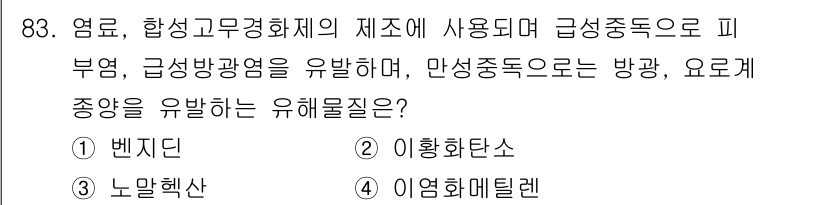 83. 염료, 합성고무경화제의 제조에 사용되며 급성중독으로 피부염, 급성방광염을 유발하며, 만성중독으로는 방광, 요로계 종양을 유발하는 유해물질은?

① 벤지딘
② 이황화탄소
③ 노말헥산
④ 이염화메틸렌